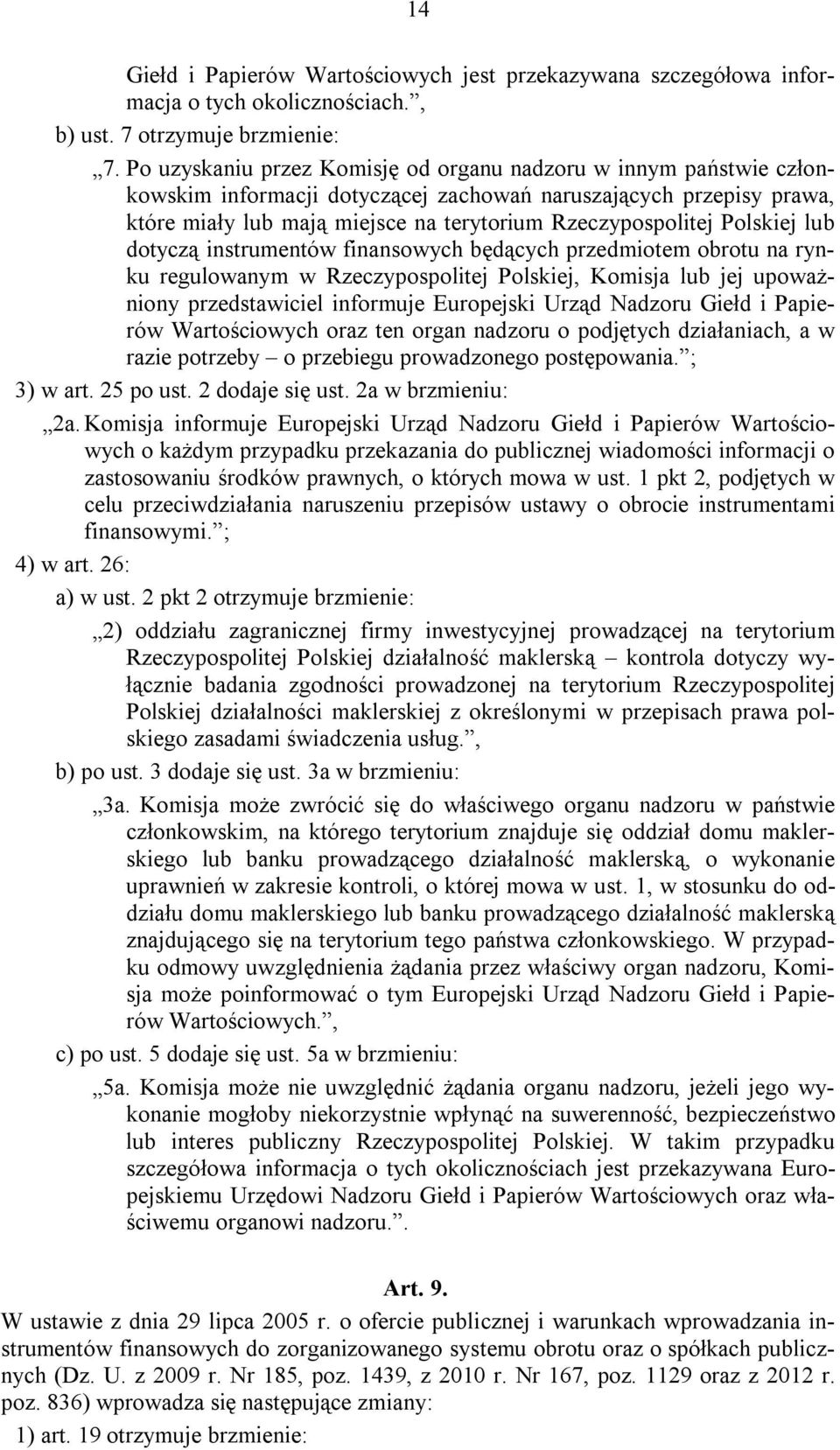 14

Giełd i Papierów Wartościowych jest przekazywana szczegółowa informacja o tych okolicznościach.”,

b) ust. 7 otrzymuje brzmienie:

„7. Po uzyskaniu przez Komisję od organu nadzoru w innym państwie członkowskim informacji dotyczącej zachowań naruszających przepisy prawa, które miały lub mają miejsce na terytorium Rzeczypospolitej Polskiej lub dotyczą instrumentów finansowych będących przedmiotem obrotu na rynku regulowanym w Rzeczypospolitej Polskiej, Komisja lub jej upoważniony przedstawiciel informuje Europejski Urząd Nadzoru Giełd i Papierów Wartościowych oraz ten organ nadzoru o podjętych działaniach, a w razie potrzeby – o przebiegu prowadzonego postępowania.”;

3) w art. 25 po ust. 2 dodaje się ust. 2a w brzmieniu:

„2a. Komisja informuje Europejski Urząd Nadzoru Giełd i Papierów Wartościowych o każdym przypadku przekazania do publicznej wiadomości informacji o zastosowaniu środków prawnych, o których mowa w ust. 1 pkt 2, podjętych w celu przeciwdziałania naruszeniu przepisów ustawy o obrocie instrumentami finansowymi.”;

4) w art. 26:

a) w ust. 2 pkt 2 otrzymuje brzmienie:

„2) oddziału zagranicznej firmy inwestycyjnej prowadzącej na terytorium Rzeczypospolitej Polskiej działalność maklerską – kontrola dotyczy wyłącznie badania zgodności prowadzonej na terytorium Rzeczypospolitej Polskiej działalności maklerskiej z określonymi w przepisach prawa polskiego zasadami świadczenia usług.”,

b) po ust. 3 dodaje się ust. 3a w brzmieniu:

„3a. Komisja może zwrócić się do właściwego organu nadzoru w państwie członkowskim, na którego terytorium znajduje się oddział domu maklerskiego lub banku prowadzącego działalność maklerską, o wykonanie uprawnień w zakresie kontroli, o której mowa w ust. 1, w stosunku do oddziału domu maklerskiego lub banku prowadzącego działalność maklerską znajdującego się na terytorium tego państwa członkowskiego. W przypadku odmowy uwzględnienia żądania przez właściwy organ nadzoru, Komisja może poinformować o tym Europejski Urząd Nadzoru Giełd i Papierów Wartościowych.”,

c) po ust. 5 dodaje się ust. 5a w brzmieniu:

„5a. Komisja może nie uwzględnić żądania organu nadzoru, jeżeli jego wykonanie mogłoby niekorzystnie wpłynąć na suwerenność, bezpieczeństwo lub interes publiczny Rzeczypospolitej Polskiej. W takim przypadku szczegółowa informacja o tych okolicznościach jest przekazywana Europejskiemu Urzędowi Nadzoru Giełd i Papierów Wartościowych oraz właściwemu organowi nadzoru.”.

Art. 9.

W ustawie z dnia 29 lipca 2005 r. o ofercie publicznej i warunkach wprowadzania instrumentów finansowych do zorganizowanego systemu obrotu oraz o spółkach publicznych (Dz. U. z 2009 r. Nr 185, poz. 1439, z 2010 r. Nr 167, poz. 1129 oraz z 2012 r. poz. 836) wprowadza się następujące zmiany:

1) art. 19 otrzymuje brzmienie: